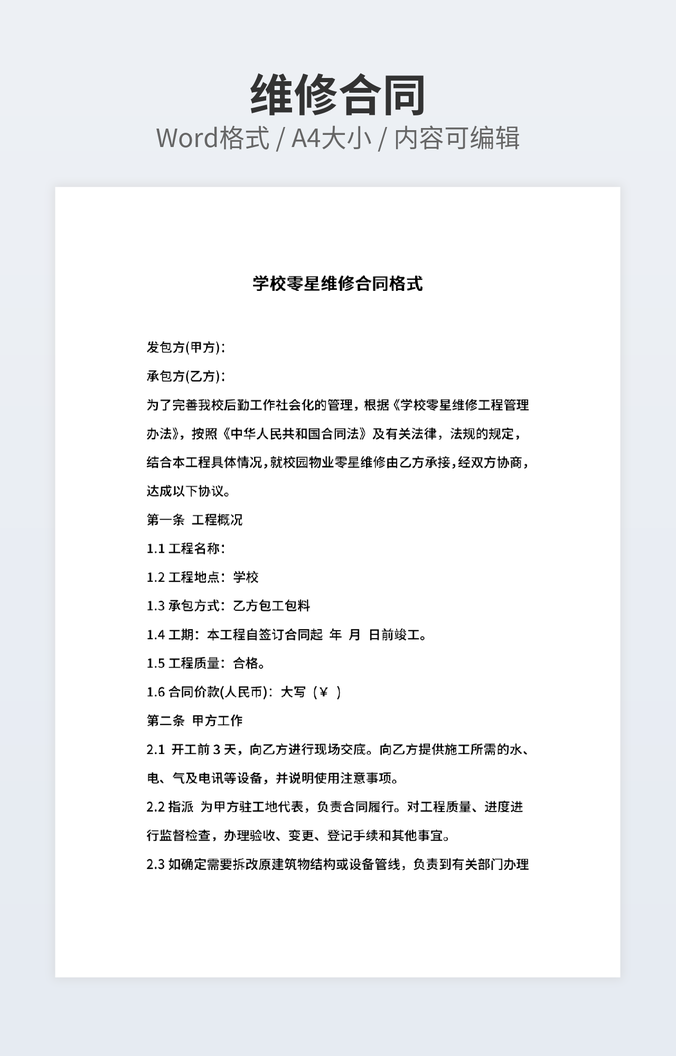 维修合同
Word格式 / A4大小 / 内容可编辑

学校零星维修合同格式

发包方(甲方)：
承包方(乙方)：
为了完善我校后勤工作社会化的管理，根据《学校零星维修工程管理办法》，按照《中华人民共和国合同法》及有关法律，法规的规定，结合本工程具体情况，就校园物业零星维修由乙方承接，经双方协商，达成以下协议。
第一条 工程概况
1.1 工程名称：
1.2 工程地点：学校
1.3 承包方式：乙方包工包料
1.4 工期：本工程自签订合同起 年 月 日前竣工。
1.5 工程质量：合格。
1.6 合同价款(人民币)：大写（¥ ）
第二条 甲方工作
2.1 开工前 3 天，向乙方进行现场交底。向乙方提供施工所需的水、电、气及电讯等设备，并说明使用注意事项。
2.2 指派 为甲方驻工地代表，负责合同履行。对工程质量、进度进行监督检查，办理验收、变更、登记手续和其他事宜。
2.3 如确定需要拆改原建筑物结构或设备管线，负责到有关部门办理